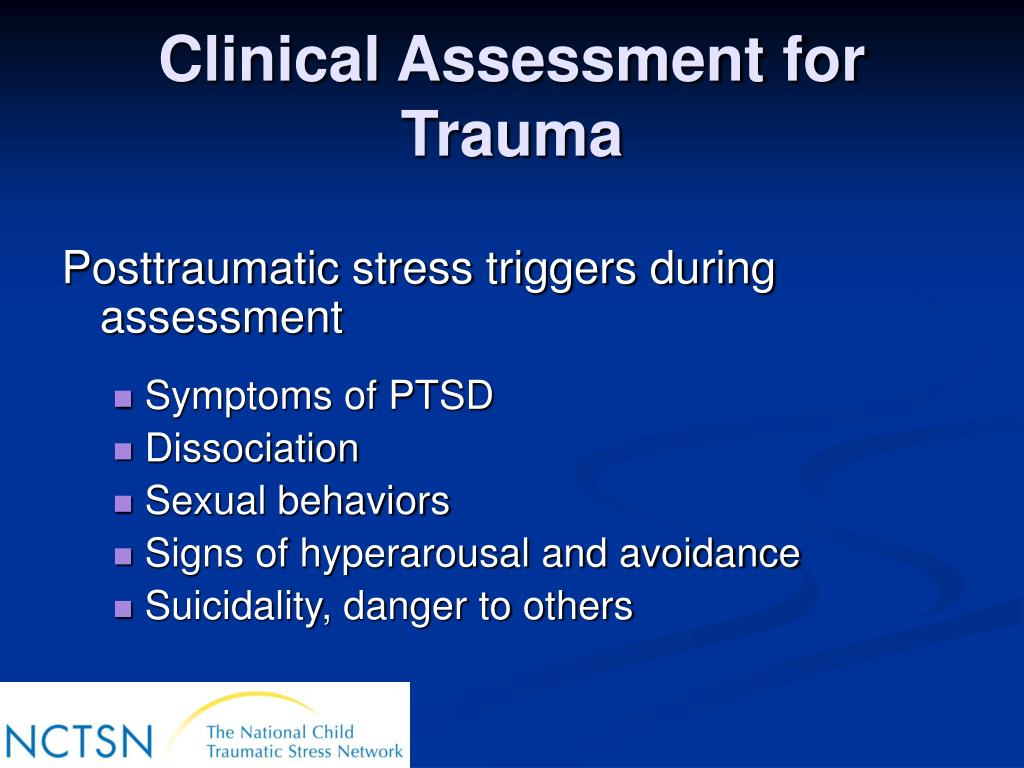 Clinical Assessment for Trauma

Posttraumatic stress triggers during assessment

- Symptoms of PTSD
- Dissociation
- Sexual behaviors
- Signs of hyperarousal and avoidance
- Suicidality, danger to others

NCTSN The National Child Traumatic Stress Network